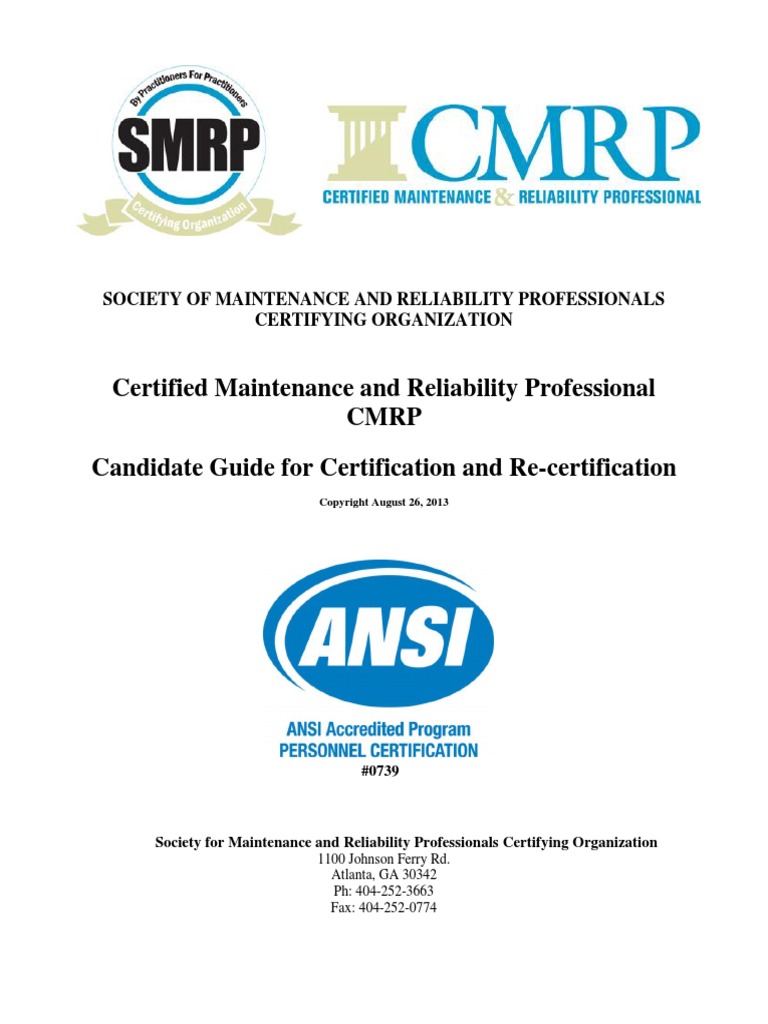 By Practitioners For Practitioners
SMRP
Certifying Organization

CMRP
CERTIFIED MAINTENANCE & RELIABILITY PROFESSIONAL

SOCIETY OF MAINTENANCE AND RELIABILITY PROFESSIONALS
CERTIFYING ORGANIZATION

Certified Maintenance and Reliability Professional
CMRP

Candidate Guide for Certification and Re-certification

Copyright August 26, 2013

ANSI

ANSI Accredited Program
PERSONNEL CERTIFICATION
#0739

Society for Maintenance and Reliability Professionals Certifying Organization
1100 Johnson Ferry Rd.
Atlanta, GA 30342
Ph: 404-252-3663
Fax: 404-252-0774